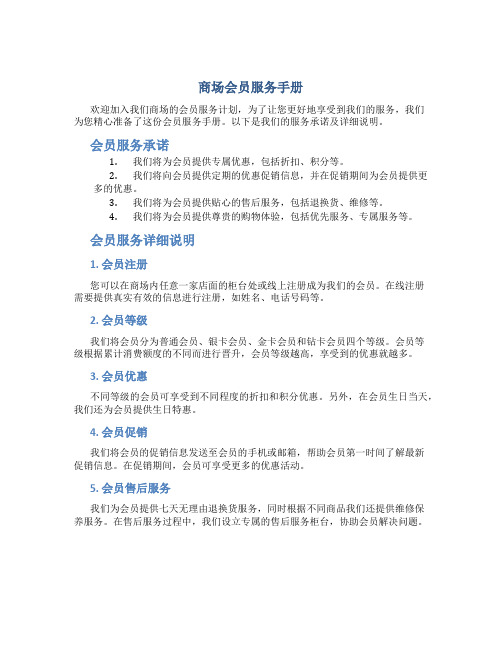 商场会员服务手册

欢迎加入我们商场的会员服务计划，为了让您更好地享受到我们的服务，我们为您精心准备了这份会员服务手册。以下是我们的服务承诺及详细说明。

会员服务承诺

1. 我们将为会员提供专属优惠，包括折扣、积分等。
2. 我们将向会员提供定期的优惠促销信息，并在促销期间为会员提供更多的优惠。
3. 我们将为会员提供贴心的售后服务，包括退换货、维修等。
4. 我们将为会员提供尊贵的购物体验，包括优先服务、专属服务等。

会员服务详细说明

1. 会员注册

您可以在商场内任意一家店面的柜台处或线上注册成为我们的会员。在线注册需要提供真实有效的信息进行注册，如姓名、电话号码等。

2. 会员等级

我们将会员分为普通会员、银卡会员、金卡会员和钻卡会员四个等级。会员等级根据累计消费额度的不同而进行晋升，会员等级越高，享受到的优惠就越多。

3. 会员优惠

不同等级的会员可享受到不同程度的折扣和积分优惠。另外，在会员生日当天，我们还为会员提供生日特惠。

4. 会员促销

我们将会员的促销信息发送至会员的手机或邮箱，帮助会员第一时间了解最新促销信息。在促销期间，会员可享受更多的优惠活动。

5. 会员售后服务

我们为会员提供七天无理由退换货服务，同时根据不同商品我们还提供维修保养服务。在售后服务过程中，我们设立专属的售后服务柜台，协助会员解决问题。